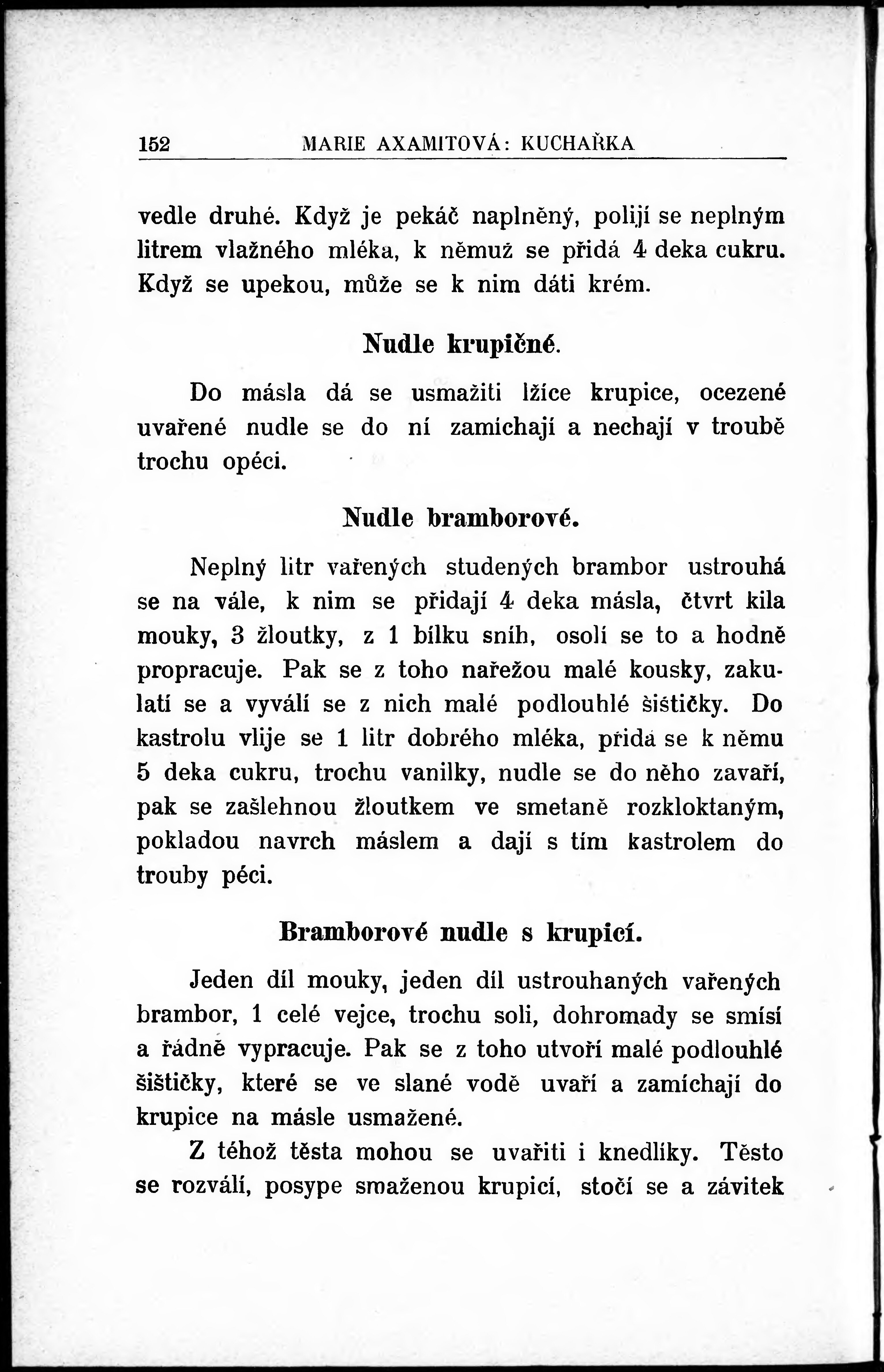 152 MARIE AXAMITOVÁ: KUCHAŘKA

vedle druhé. Když je pekáč naplněný, polijí se neplným litrem vlažného mléka, k němuž se přidá 4 deka cukru. Když se upekou, může se k nim dáti krém.

Nudle krupičné.

Do másla dá se usmažiti lžíce krupice, ocezené uvařené nudle se do ní zamíchají a nechají v troubě trochu opéci.

Nudle bramborové.

Neplný litr vařených studených brambor ustrouhá se na vále, k nim se přidají 4 deka másla, čtvrt kila mouky, 3 žloutky, z 1 bílku sníh, osolí se to a hodně propracuje. Pak se z toho nařežou malé kousky, zakulatí se a vyválí se z nich malé podlouhlé šištičky. Do kastrolu vlije se 1 litr dobrého mléka, přidá se k němu 5 deka cukru, trochu vanilky, nudle se do něho zavaří, pak se zašlehnou žloutkem ve smetaně rozkloktaným, pokladou navrch máslem a dají s tím kastrolem do trouby péci.

Bramborové nudle s krupicí.

Jeden díl mouky, jeden díl ustrouhaných vařených brambor, 1 celé vejce, trochu soli, dohromady se smísí a řádně vypracuje. Pak se z toho utvoří malé podlouhlé šištičky, které se ve slané vodě uvaří a zamíchají do krupice na másle usmažené.

Z téhož těsta mohou se uvařiti i knedlíky. Těsto se rozválí, posype smaženou krupicí, stočí se a závitek